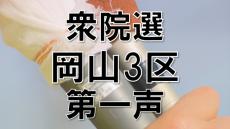 衆院選
岡山3区
第一声